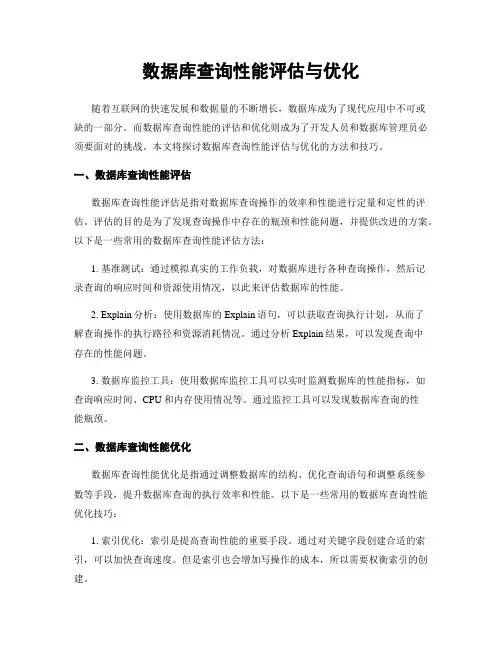 数据库查询性能评估与优化

随着互联网的快速发展和数据量的不断增长，数据库成为了现代应用中不可或缺的一部分。而数据库查询性能的评估和优化则成为了开发人员和数据库管理员必须要面对的挑战。本文将探讨数据库查询性能评估与优化的方法和技巧。

一、数据库查询性能评估

数据库查询性能评估是指对数据库查询操作的效率和性能进行定量和定性的评估。评估的目的是为了发现查询操作中存在的瓶颈和性能问题，并提供改进的方案。以下是一些常用的数据库查询性能评估方法：

1. 基准测试：通过模拟真实的工作负载，对数据库进行各种查询操作，然后记录查询的响应时间和资源使用情况，以此来评估数据库的性能。

2. Explain 分析：使用数据库的 Explain 语句，可以获取查询执行计划，从而了解查询操作的执行路径和资源消耗情况。通过分析 Explain 结果，可以发现查询中存在的性能问题。

3. 数据库监控工具：使用数据库监控工具可以实时监测数据库的性能指标，如查询响应时间、CPU 和内存使用情况等。通过监控工具可以发现数据库查询的性能瓶颈。

二、数据库查询性能优化

数据库查询性能优化是指通过调整数据库的结构、优化查询语句和调整系统参数等手段，提升数据库查询的执行效率和性能。以下是一些常用的数据库查询性能优化技巧：

1. 索引优化：索引是提高查询性能的重要手段。通过对关键字段创建合适的索引，可以加快查询速度。但是索引也会增加写操作的成本，所以需要权衡索引的创建。